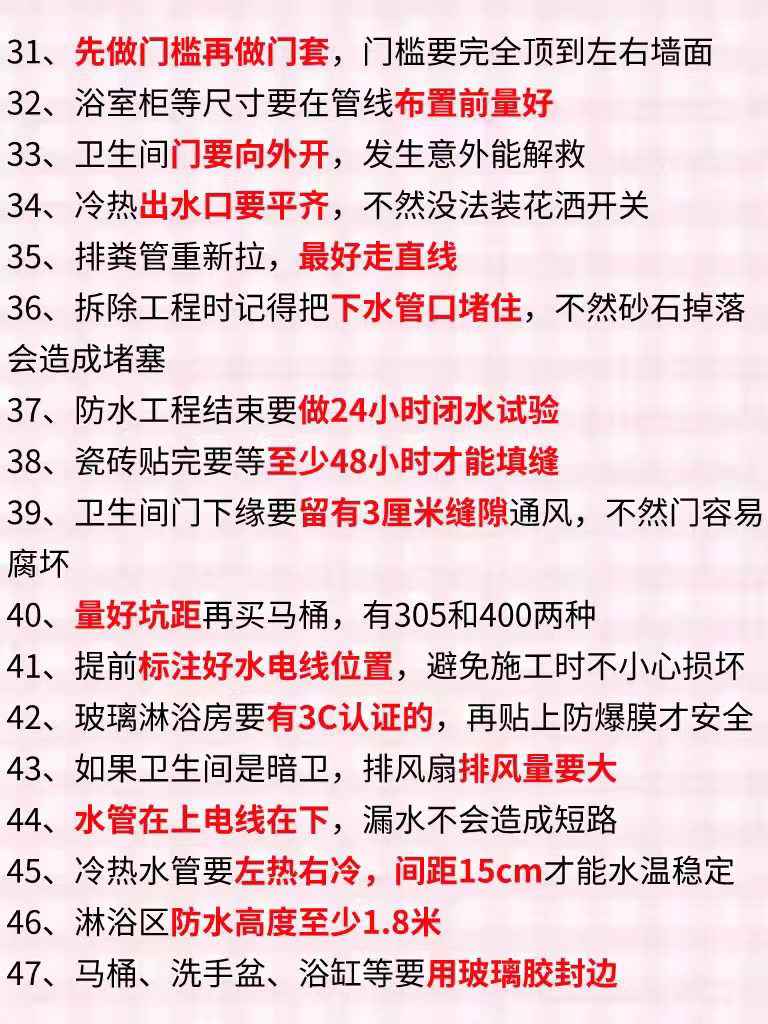 31、先做门槛再做门套，门槛要完全顶到左右墙面

32、浴室柜等尺寸要在管线布置前量好

33、卫生间门要向外开，发生意外能解救

34、冷热出水口要平齐，不然没法装花洒开关

35、排粪管重新拉，最好走直线

36、拆除工程时记得把下水管口堵住，不然砂石掉落会造成堵塞

37、防水工程结束要做24小时闭水试验

38、瓷砖贴完要等至少48小时才能填缝

39、卫生间门下缘要留有3厘米缝隙通风，不然门容易腐坏

40、量好坑距再买马桶，有305和400两种

41、提前标注好水电线位置，避免施工时不小心损坏

42、玻璃淋浴房要有3C认证的，再贴上防爆膜才安全

43、如果卫生间是暗卫，排风扇排风量要大

44、水管在上电线在下，漏水不会造成短路

45、冷热水管要左热右冷，间距15cm才能水温稳定

46、淋浴区防水高度至少1.8米

47、马桶、洗手盆、浴缸等要用玻璃胶封边